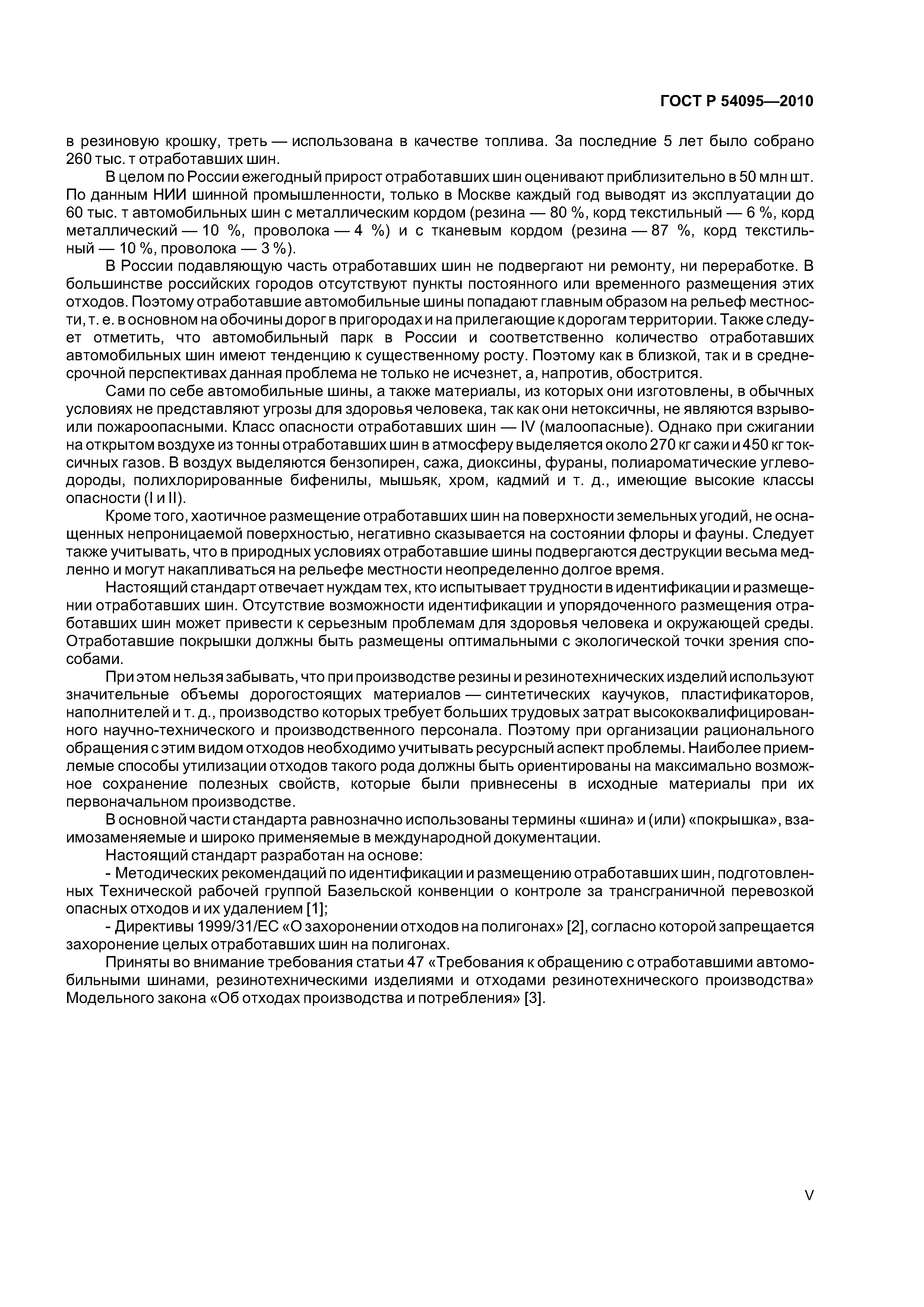 ГОСТ Р 54095—2010

в резиновую крошку, треть — использована в качестве топлива. За последние 5 лет было собрано 260 тыс. т отработавших шин.

В целом по России ежегодный прирост отработавших шин оценивают приблизительно в 50 млн шт. По данным НИИ шинной промышленности, только в Москве каждый год выводят из эксплуатации до 60 тыс. т автомобильных шин с металлическим кордом (резина — 80 %, корд текстильный — 6 %, корд металлический — 10 %, проволока — 4 %) и с тканевым кордом (резина — 87 %, корд текстильный — 10 %, проволока — 3 %).

В России подавляющую часть отработавших шин не подвергают ни ремонту, ни переработке. В большинстве российских городов отсутствуют пункты постоянного или временного размещения этих отходов. Поэтому отработавшие автомобильные шины попадают главным образом на рельеф местности, т. е. в основном на обочины дорог в пригородах и на прилегающие к дорогам территории. Также следует отметить, что автомобильный парк в России и соответственно количество отработавших автомобильных шин имеют тенденцию к существенному росту. Поэтому как в близкой, так и в среднесрочной перспективах данная проблема не только не исчезнет, а, напротив, обострится.

Сами по себе автомобильные шины, а также материалы, из которых они изготовлены, в обычных условиях не представляют угрозы для здоровья человека, так как они нетоксичны, не являются взрыво- или пожароопасными. Класс опасности отработавших шин — IV (малоопасные). Однако при сжигании на открытом воздухе из тонны отработавших шин в атмосферу выделяется около 270 кг сажи и 450 кг токсичных газов. В воздух выделяются бензопирен, сажа, диоксины, фураны, полиароматические углеводороды, полихлорированные бифенилы, мышьяк, хром, кадмий и т. д., имеющие высокие классы опасности (I и II).

Кроме того, хаотичное размещение отработавших шин на поверхности земельных угодий, не оснащенных непроницаемой поверхностью, негативно сказывается на состоянии флоры и фауны. Следует также учитывать, что в природных условиях отработавшие шины подвергаются деструкции весьма медленно и могут накапливаться на рельефе местности неопределенно долгое время.

Настоящий стандарт отвечает нуждам тех, кто испытывает трудности в идентификации и размещении отработавших шин. Отсутствие возможности идентификации и упорядоченного размещения отработавших шин может привести к серьезным проблемам для здоровья человека и окружающей среды. Отработавшие покрышки должны быть размещены оптимальными с экологической точки зрения способами.

При этом нельзя забывать, что при производстве резины и резинотехнических изделий используют значительные объемы дорогостоящих материалов — синтетических каучуков, пластификаторов, наполнителей и т. д., производство которых требует больших трудовых затрат высококвалифицированного научно-технического и производственного персонала. Поэтому при организации рационального обращения с этим видом отходов необходимо учитывать ресурсный аспект проблемы. Наиболее приемлемые способы утилизации отходов такого рода должны быть ориентированы на максимально возможное сохранение полезных свойств, которые были привнесены в исходные материалы при их первоначальном производстве.

В основной части стандарта равнозначно использованы термины «шина» и (или) «покрышка», взаимозаменяемые и широко применяемые в международной документации.

Настоящий стандарт разработан на основе:

- Методических рекомендаций по идентификации и размещению отработавших шин, подготовленных Технической рабочей группой Базельской конвенции о контроле за трансграничной перевозкой опасных отходов и их удалением [1];

- Директивы 1999/31/ЕС «О захоронении отходов на полигонах» [2], согласно которой запрещается захоронение целых отработавших шин на полигонах.

Приняты во внимание требования статьи 47 «Требования к обращению с отработавшими автомобильными шинами, резинотехническими изделиями и отходами резинотехнического производства» Модельного закона «Об отходах производства и потребления» [3].

V